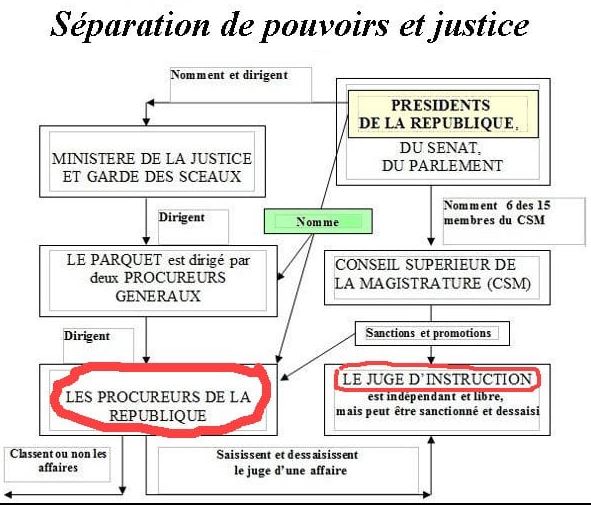 Séparation de pouvoirs et justice

Nomment et dirigent

PRESIDENTS DE LA REPUBLIQUE,

DU SENAT, DU PARLEMENT

MINISTERE DE LA JUSTICE ET GARDE DES SCEAUX

Dirigent

Nomme

Nomment 6 des 15 membres du CSM

LE PARQUET est dirigé par deux PROCUREURS GENERAUX

CONSEIL SUPERIEUR DE LA MAGISTRATURE (CSM)

Dirigent

Sanctions et promotions

LES PROCUREURS DE LA REPUBLIQUE

LE JUGE D'INSTRUCTION est indépendant et libre, mais peut être sanctionné et dessaisi

Classent ou non les affaires

Saisissent et dessaisissent le juge d'une affaire